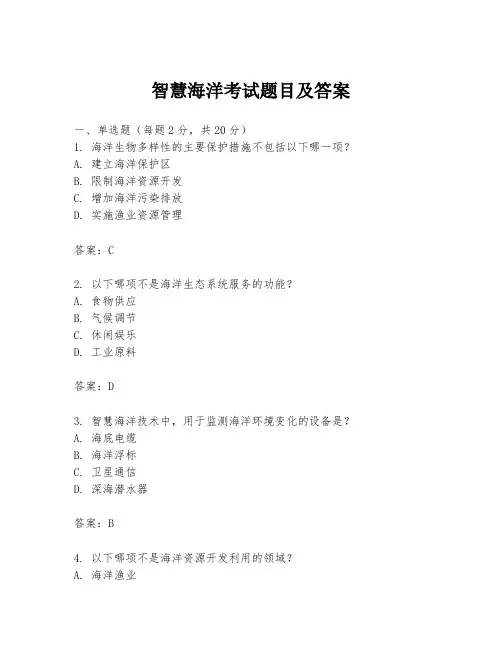 智慧海洋考试题目及答案

一、单选题（每题2分，共20分）
1. 海洋生物多样性的主要保护措施不包括以下哪一项？
A. 建立海洋保护区
B. 限制海洋资源开发
C. 增加海洋污染排放
D. 实施渔业资源管理

答案：C

2. 以下哪项不是海洋生态系统服务的功能？
A. 食物供应
B. 气候调节
C. 休闲娱乐
D. 工业原料

答案：D

3. 智慧海洋技术中，用于监测海洋环境变化的设备是？
A. 海底电缆
B. 海洋浮标
C. 卫星通信
D. 深海潜水器

答案：B

4. 以下哪项不是海洋资源开发利用的领域？
A. 海洋渔业